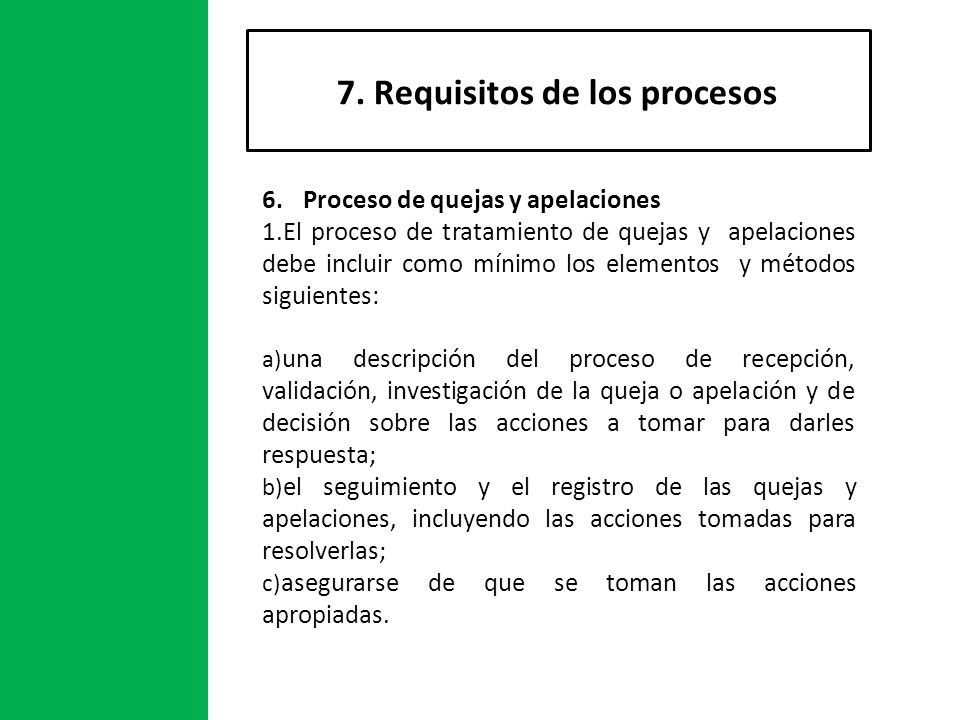 7. Requisitos de los procesos

6. Proceso de quejas y apelaciones
1.El proceso de tratamiento de quejas y apelaciones debe incluir como mínimo los elementos y métodos siguientes:

a)una descripción del proceso de recepción, validación, investigación de la queja o apelación y de decisión sobre las acciones a tomar para darles respuesta;
b)el seguimiento y el registro de las quejas y apelaciones, incluyendo las acciones tomadas para resolverlas;
c)asegurarse de que se toman las acciones apropiadas.